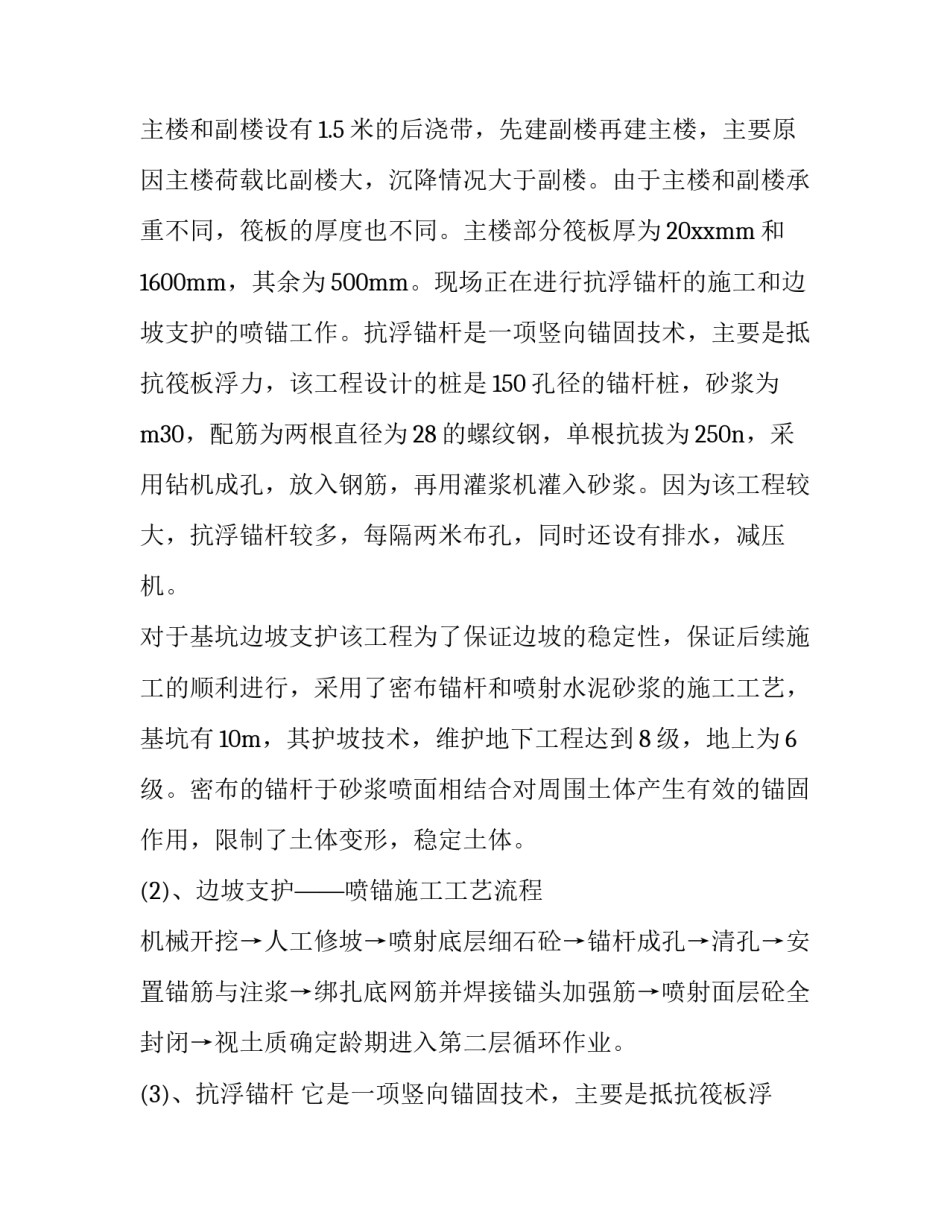 主楼和副楼设有1.5米的后浇带，先建副楼再建主楼，主要原因主楼荷载比副楼大，沉降情况大于副楼。由于主楼和副楼承重不同，筏板的厚度也不同。主楼部分筏板厚为20xxmm和1600mm，其余为500mm。现场正在进行抗浮锚杆的施工和边坡支护的喷锚工作。抗浮锚杆是一项竖向锚固技术，主要是抵抗筏板浮力，该工程设计的桩是150孔径的锚杆桩，砂浆为m30，配筋为两根直径为28的螺纹钢，单根抗拔为250n，采用钻机成孔，放入钢筋，再用灌浆机灌入砂浆。因为该工程较大，抗浮锚杆较多，每隔两米布孔，同时还设有排水，减压机。

对于基坑边坡支护该工程为了保证边坡的稳定性，保证后续施工的顺利进行，采用了密布锚杆和喷射水泥砂浆的施工工艺，基坑有10m，其护坡技术，维护地下工程达到8级，地上为6级。密布的锚杆于砂浆喷面相结合对周围土体产生有效的锚固作用，限制了土体变形，稳定土体。

(2)、边坡支护——喷锚施工工艺流程

机械开挖→人工修坡→喷射底层细石砼→锚杆成孔→清孔→安置锚筋与注浆→绑扎底网筋并焊接锚头加强筋→喷射面层砼全封闭→视土质确定龄期进入第二层循环作业。

(3)、抗浮锚杆 它是一项竖向锚固技术，主要是抵抗筏板浮